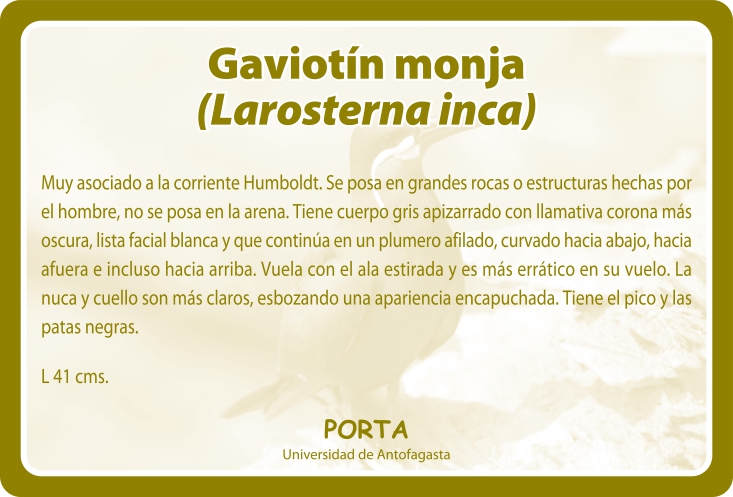 Gaviotín monja
(Larosterna inca)

Muy asociado a la corriente Humboldt. Se posa en grandes rocas o estructuras hechas por el hombre, no se posa en la arena. Tiene cuerpo gris apizarrado con llamativa corona más oscura, lista facial blanca y que continúa en un plumero afilado, curvado hacia abajo, hacia afuera e incluso hacia arriba. Vuela con el ala estirada y es más errático en su vuelo. La nuca y cuello son más claros, esbozando una apariencia encapuchada. Tiene el pico y las patas negras.

L 41 cms.

PORTA
Universidad de Antofagasta